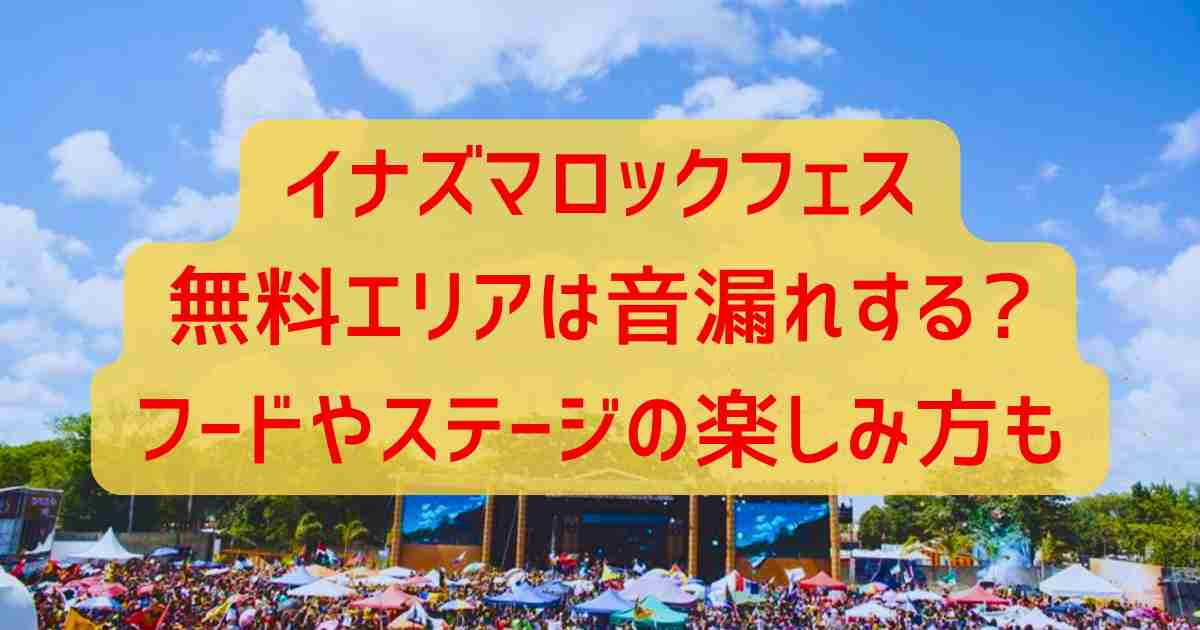 イナズマロックフェス
無料エリアは音漏れする？
フードやステージの楽しみ方も